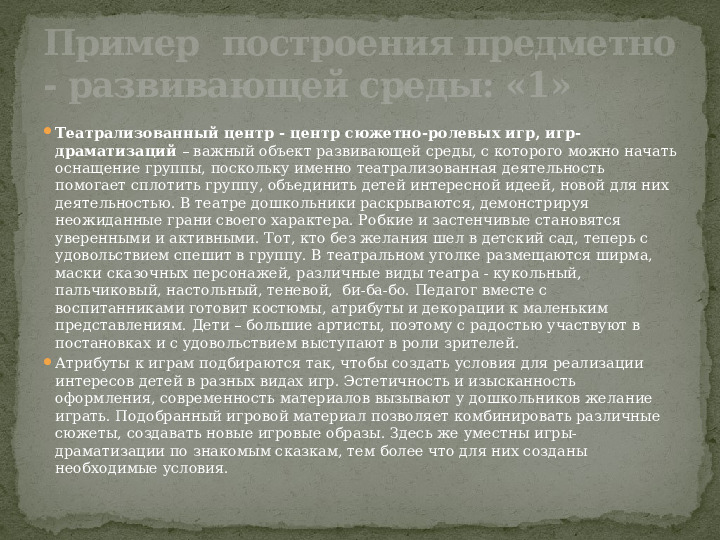 Пример построения предметно - развивающей среды: «1»

Театрализованный центр - центр сюжетно-ролевых игр, игр-драматизаций – важный объект развивающей среды, с которого можно начать оснащение группы, поскольку именно театрализованная деятельность помогает сплотить группу, объединить детей интересной идеей, новой для них деятельностью. В театре дошкольники раскрываются, демонстрируя неожиданные грани своего характера. Робкие и застенчивые становятся уверенными и активными. Тот, кто без желания шел в детский сад, теперь с удовольствием спешит в группу. В театральном уголке размещаются ширма, маски сказочных персонажей, различные виды театра - кукольный, пальчиковый, настольный, теневой, би-ба-бо. Педагог вместе с воспитанниками готовит костюмы, атрибуты и декорации к маленьким представлениям. Дети – большие артисты, поэтому с радостью участвуют в постановках и с удовольствием выступают в роли зрителей.

Атрибуты к играм подбираются так, чтобы создать условия для реализации интересов детей в разных видах игр. Эстетичность и изысканность оформления, современность материалов вызывают у дошкольников желание играть. Подобранный игровой материал позволяет комбинировать различные сюжеты, создавать новые игровые образы. Здесь же уместны игры-драматизации по знакомым сказкам, тем более что для них созданы необходимые условия.